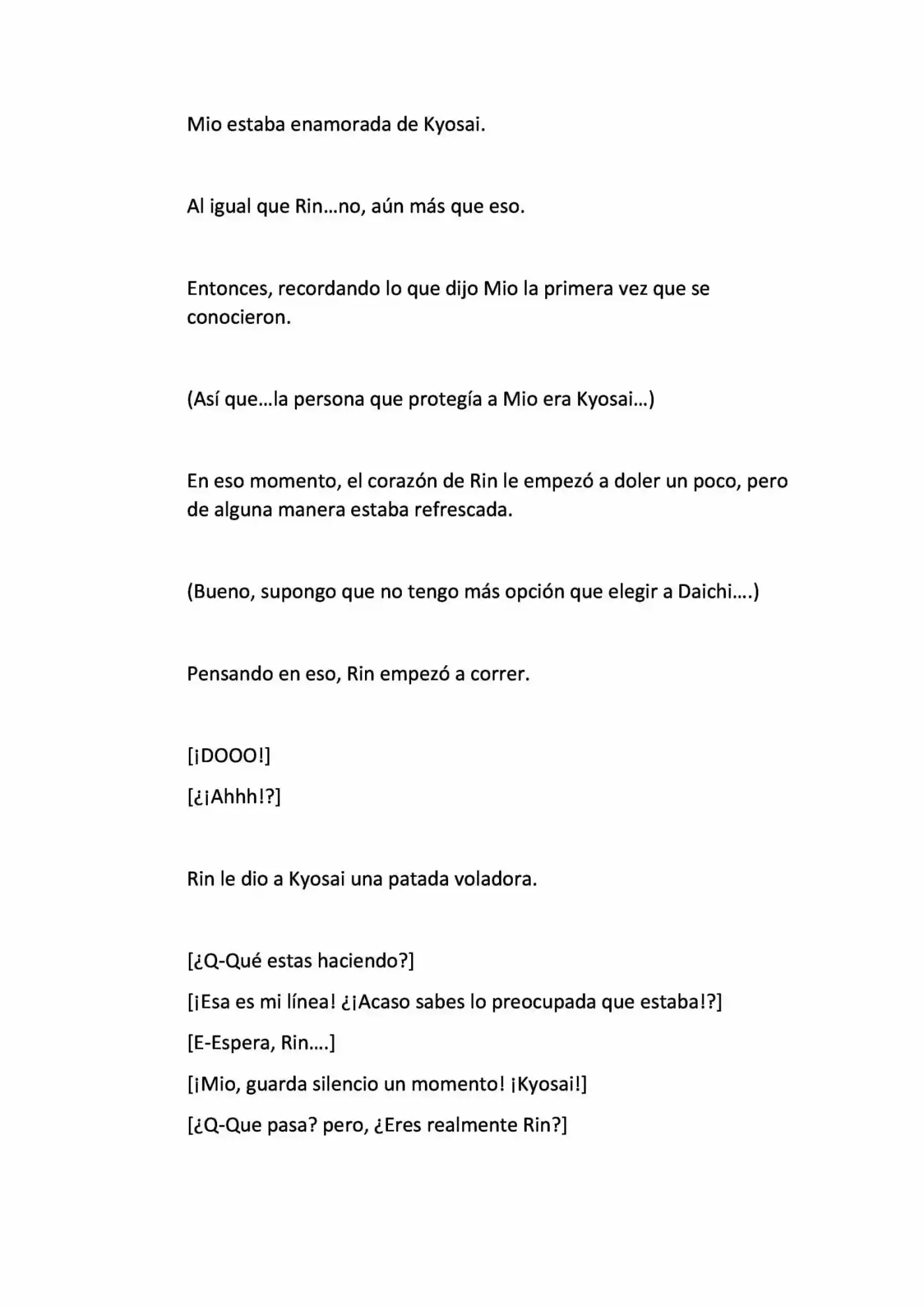 Mio estaba enamorada de Kyosai.

Al igual que Rin…no, aún más que eso.

Entonces, recordando lo que dijo Mio la primera vez que se conocieron.

(Así que…la persona que protegía a Mio era Kyosai…)

En eso momento, el corazón de Rin le empezó a doler un poco, pero de alguna manera estaba refrescada.

(Bueno, supongo que no tengo más opción que elegir a Daichi….)

Pensando en eso, Rin empezó a correr.

[¡DOOO!]

[¿¡Ahhh!?]

Rin le dio a Kyosai una patada voladora.

[¿Q-Qué estas haciendo?]

[¡Esa es mi línea! ¿¡Acaso sabes lo preocupada que estaba!?]

[E-Espera, Rin….]

[¡Mio, guarda silencio un momento! ¡Kyosai!]

[¿Q-Que pasa? pero, ¿Eres realmente Rin?]